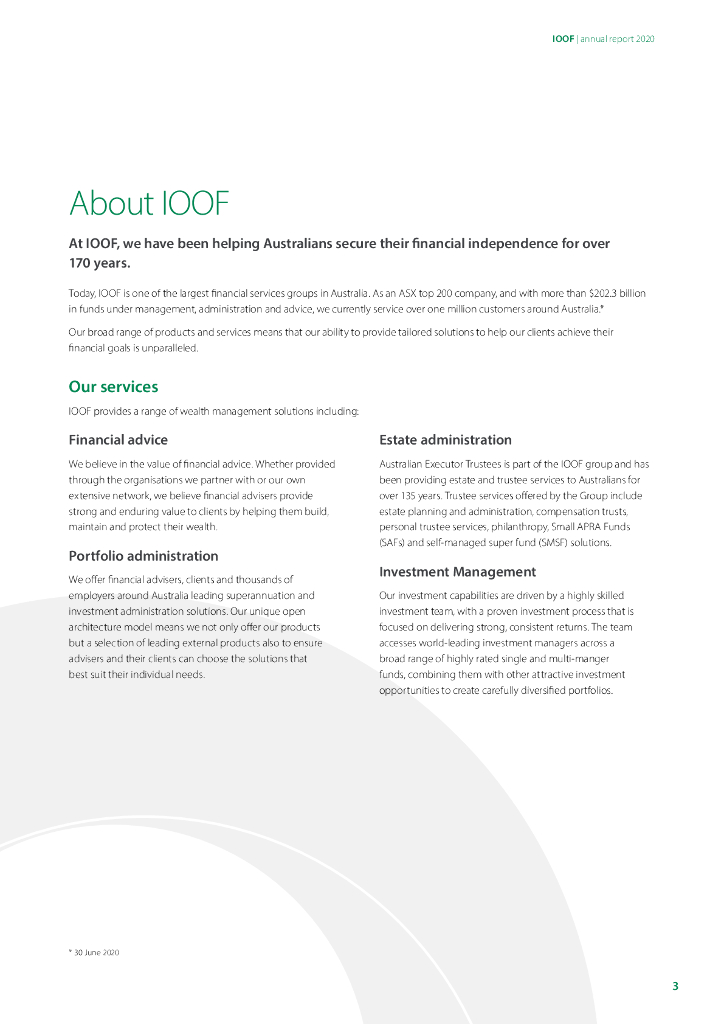 IOOF | annual report 2020

About IOOF

At IOOF, we have been helping Australians secure their financial independence for over 170 years.

Today, IOOF is one of the largest financial services groups in Australia. As an ASX top 200 company, and with more than $202.3 billion in funds under management, administration and advice, we currently service over one million customers around Australia.*

Our broad range of products and services means that our ability to provide tailored solutions to help our clients achieve their financial goals is unparalleled.

Our services

IOOF provides a range of wealth management solutions including:

Financial advice

We believe in the value of financial advice. Whether provided through the organisations we partner with or our own extensive network, we believe financial advisers provide strong and enduring value to clients by helping them build, maintain and protect their wealth.

Portfolio administration

We offer financial advisers, clients and thousands of employers around Australia leading superannuation and investment administration solutions. Our unique open architecture model means we not only offer our products but a selection of leading external products also to ensure advisers and their clients can choose the solutions that best suit their individual needs.

Estate administration

Australian Executor Trustees is part of the IOOF group and has been providing estate and trustee services to Australians for over 135 years. Trustee services offered by the Group include estate planning and administration, compensation trusts, personal trustee services, philanthropy, Small APRA Funds (SAFs) and self-managed super fund (SMSF) solutions.

Investment Management

Our investment capabilities are driven by a highly skilled investment team, with a proven investment process that is focused on delivering strong, consistent returns. The team accesses world-leading investment managers across a broad range of highly rated single and multi-manger funds, combining them with other attractive investment opportunities to create carefully diversified portfolios.

* 30 June 2020

3